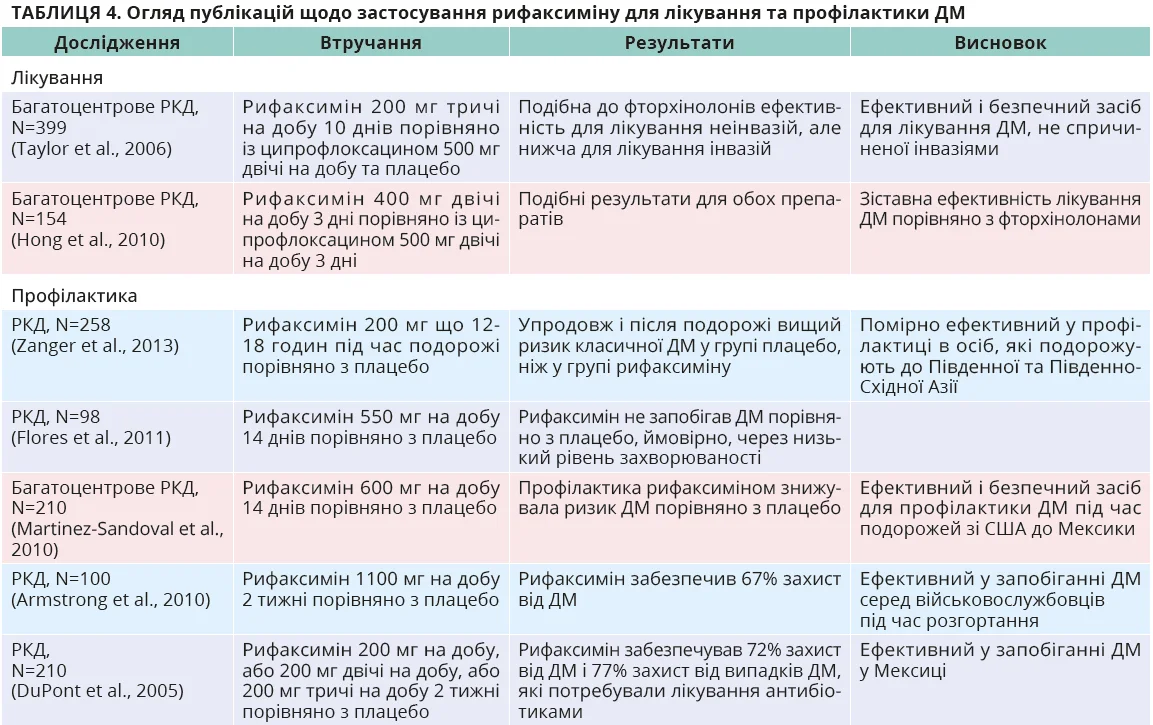 ТАБЛИЦЯ 4. Огляд публікацій щодо застосування рифаксиміну для лікування та профілактики ДМ

| Дослідження | Втручання | Результати | Висновок |
|---|---|---|---|
| Лікування | | | |
| Багатоцентрове РКД, N=399 (Taylor et al., 2006) | Рифаксимін 200 мг тричі на добу 10 днів порівняно із ципрофлоксацином 500 мг двічі на добу та плацебо | Подібна до фторхінолонів ефективність для лікування неінвазій, але нижча для лікування інвазій | Ефективний і безпечний засіб для лікування ДМ, не спричиненої інвазіями |
| Багатоцентрове РКД, N=154 (Hong et al., 2010) | Рифаксимін 400 мг двічі на добу 3 дні порівняно із ципрофлоксацином 500 мг двічі на добу 3 дні | Подібні результати для обох препаратів | Зіставна ефективність лікування ДМ порівняно з фторхінолонами |
| Профілактика | | | |
| РКД, N=258 (Zanger et al., 2013) | Рифаксимін 200 мг що 12-18 годин під час подорожі порівняно з плацебо | Упродовж і після подорожі вищий ризик класичної ДМ у групі плацебо, ніж у групі рифаксиміну | Помірно ефективний у профілактиці в осіб, які подорожують до Південної та Південно-Східної Азії |
| РКД, N=98 (Flores et al., 2011) | Рифаксимін 550 мг на добу 14 днів порівняно з плацебо | Рифаксимін не запобігав ДМ порівняно з плацебо, ймовірно, через низький рівень захворюваності | |
| Багатоцентрове РКД, N=210 (Martinez-Sandoval et al., 2010) | Рифаксимін 600 мг на добу 14 днів порівняно з плацебо | Профілактика рифаксиміном знижувала ризик ДМ порівняно з плацебо | Ефективний і безпечний засіб для профілактики ДМ під час подорожей зі США до Мексики |
| РКД, N=100 (Armstrong et al., 2010) | Рифаксимін 1100 мг на добу 2 тижні порівняно з плацебо | Рифаксимін забезпечив 67% захист від ДМ | Ефективний у запобіганні ДМ серед військовослужбовців під час розгортання |
| РКД, N=210 (DuPont et al., 2005) | Рифаксимін 200 мг на добу, або 200 мг двічі на добу, або 200 мг тричі на добу 2 тижні порівняно з плацебо | Рифаксимін забезпечував 72% захист від ДМ і 77% захист від випадків ДМ, які потребували лікування антибіотиками | Ефективний у запобіганні ДМ у Мексиці |